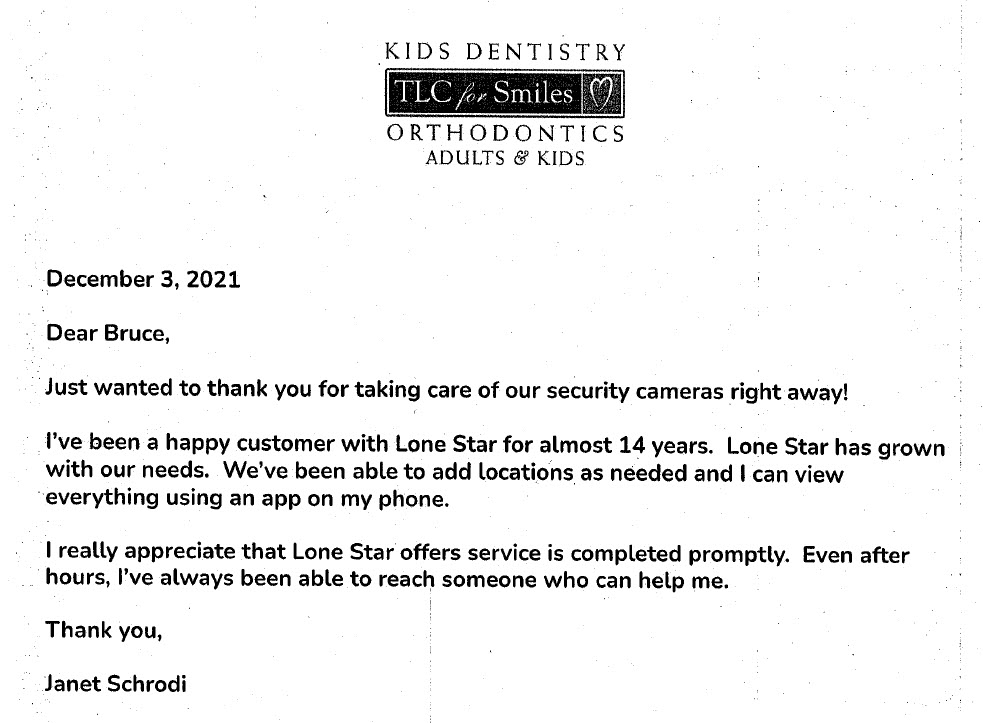 KIDS DENTISTRY
TLC for Smiles
ORTHODONTICS
ADULTS & KIDS

December 3, 2021

Dear Bruce,

Just wanted to thank you for taking care of our security cameras right away!

I've been a happy customer with Lone Star for almost 14 years. Lone Star has grown with our needs. We've been able to add locations as needed and I can view everything using an app on my phone.

I really appreciate that Lone Star offers service is completed promptly. Even after hours, I've always been able to reach someone who can help me.

Thank you,

Janet Schrodi